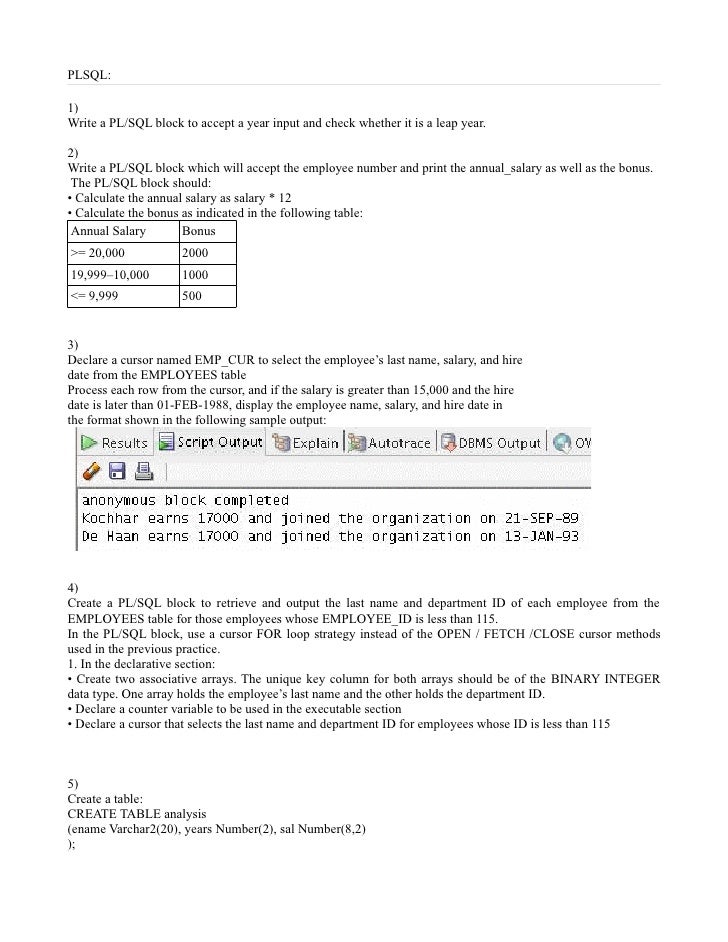 PLSQL:

1)
Write a PL/SQL block to accept a year input and check whether it is a leap year.

2)
Write a PL/SQL block which will accept the employee number and print the annual_salary as well as the bonus.
The PL/SQL block should:
• Calculate the annual salary as salary * 12
• Calculate the bonus as indicated in the following table:

| Annual Salary | Bonus |
|---|---|
| >= 20,000 | 2000 |
| 19,999–10,000 | 1000 |
| <= 9,999 | 500 |

3)
Declare a cursor named EMP_CUR to select the employee's last name, salary, and hire date from the EMPLOYEES table
Process each row from the cursor, and if the salary is greater than 15,000 and the hire date is later than 01-FEB-1988, display the employee name, salary, and hire date in the format shown in the following sample output:

Results Script Output Explain Autotrace DBMS Output OV

anonymous block completed
Kochhar earns 17000 and joined the organization on 21-SEP-89
De Haan earns 17000 and joined the organization on 13-JAN-93

4)
Create a PL/SQL block to retrieve and output the last name and department ID of each employee from the EMPLOYEES table for those employees whose EMPLOYEE_ID is less than 115.
In the PL/SQL block, use a cursor FOR loop strategy instead of the OPEN / FETCH /CLOSE cursor methods used in the previous practice.
1. In the declarative section:
• Create two associative arrays. The unique key column for both arrays should be of the BINARY INTEGER data type. One array holds the employee's last name and the other holds the department ID.
• Declare a counter variable to be used in the executable section
• Declare a cursor that selects the last name and department ID for employees whose ID is less than 115

5)
Create a table:
CREATE TABLE analysis
(ename Varchar2(20), years Number(2), sal Number(8,2)
);